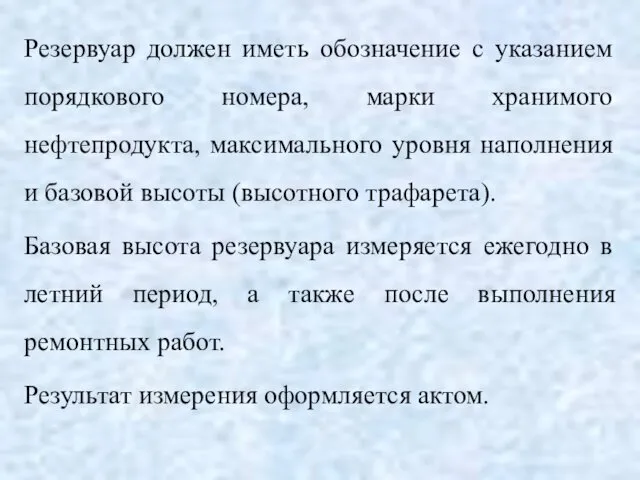 Резервуар должен иметь обозначение с указанием порядкового номера, марки хранимого нефтепродукта, максимального уровня наполнения и базовой высоты (высотного трафарета).

Базовая высота резервуара измеряется ежегодно в летний период, а также после выполнения ремонтных работ.

Результат измерения оформляется актом.